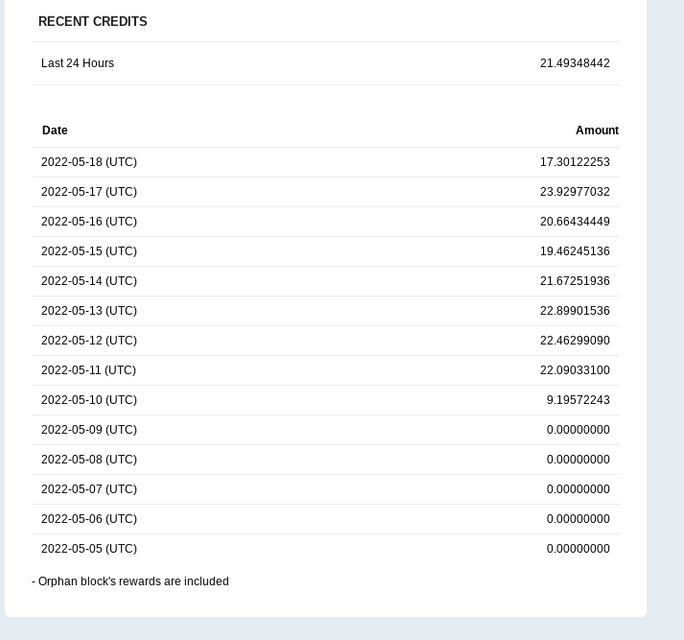 RECENT CREDITS

| Last 24 Hours | 21.49348442 |
|---|---|

| Date | Amount |
|---|---|
| 2022-05-18 (UTC) | 17.30122253 |
| 2022-05-17 (UTC) | 23.92977032 |
| 2022-05-16 (UTC) | 20.66434449 |
| 2022-05-15 (UTC) | 19.46245136 |
| 2022-05-14 (UTC) | 21.67251936 |
| 2022-05-13 (UTC) | 22.89901536 |
| 2022-05-12 (UTC) | 22.46299090 |
| 2022-05-11 (UTC) | 22.09033100 |
| 2022-05-10 (UTC) | 9.19572243 |
| 2022-05-09 (UTC) | 0.00000000 |
| 2022-05-08 (UTC) | 0.00000000 |
| 2022-05-07 (UTC) | 0.00000000 |
| 2022-05-06 (UTC) | 0.00000000 |
| 2022-05-05 (UTC) | 0.00000000 |

- Orphan block's rewards are included